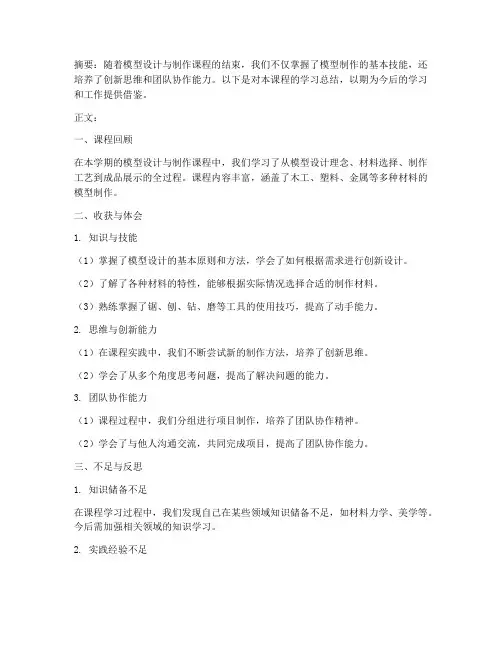 摘要：随着模型设计与制作课程的结束，我们不仅掌握了模型制作的基本技能，还培养了创新思维和团队协作能力。以下是对本课程的学习总结，以期为今后的学习和工作提供借鉴。

正文：

一、课程回顾

在本学期的模型设计与制作课程中，我们学习了从模型设计理念、材料选择、制作工艺到成品展示的全过程。课程内容丰富，涵盖了木工、塑料、金属等多种材料的模型制作。

二、收获与体会

1. 知识与技能

（1）掌握了模型设计的基本原则和方法，学会了如何根据需求进行创新设计。

（2）了解了各种材料的特性，能够根据实际情况选择合适的制作材料。

（3）熟练掌握了锯、刨、钻、磨等工具的使用技巧，提高了动手能力。

2. 思维与创新能力

（1）在课程实践中，我们不断尝试新的制作方法，培养了创新思维。

（2）学会了从多个角度思考问题，提高了解决问题的能力。

3. 团队协作能力

（1）课程过程中，我们分组进行项目制作，培养了团队协作精神。

（2）学会了与他人沟通交流，共同完成项目，提高了团队协作能力。

三、不足与反思

1. 知识储备不足

在课程学习过程中，我们发现自己在某些领域知识储备不足，如材料力学、美学等。今后需加强相关领域的知识学习。

2. 实践经验不足